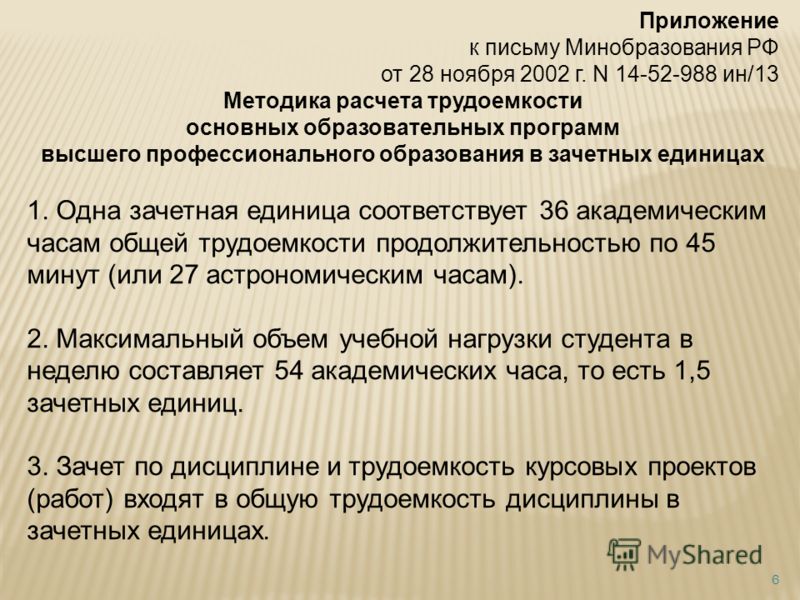 Приложение
к письму Минобразования РФ
от 28 ноября 2002 г. N 14-52-988 ин/13
Методика расчета трудоемкости
основных образовательных программ
высшего профессионального образования в зачетных единицах

1. Одна зачетная единица соответствует 36 академическим часам общей трудоемкости продолжительностью по 45 минут (или 27 астрономическим часам).

2. Максимальный объем учебной нагрузки студента в неделю составляет 54 академических часа, то есть 1,5 зачетных единиц.

3. Зачет по дисциплине и трудоемкость курсовых проектов (работ) входят в общую трудоемкость дисциплины в зачетных единицах.

MyShared

6